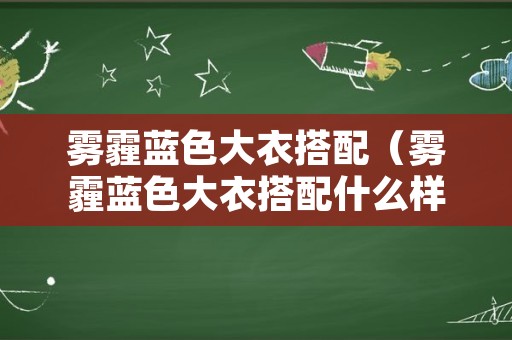 雾霾蓝色大衣搭配（雾霾蓝色大衣搭配什么样